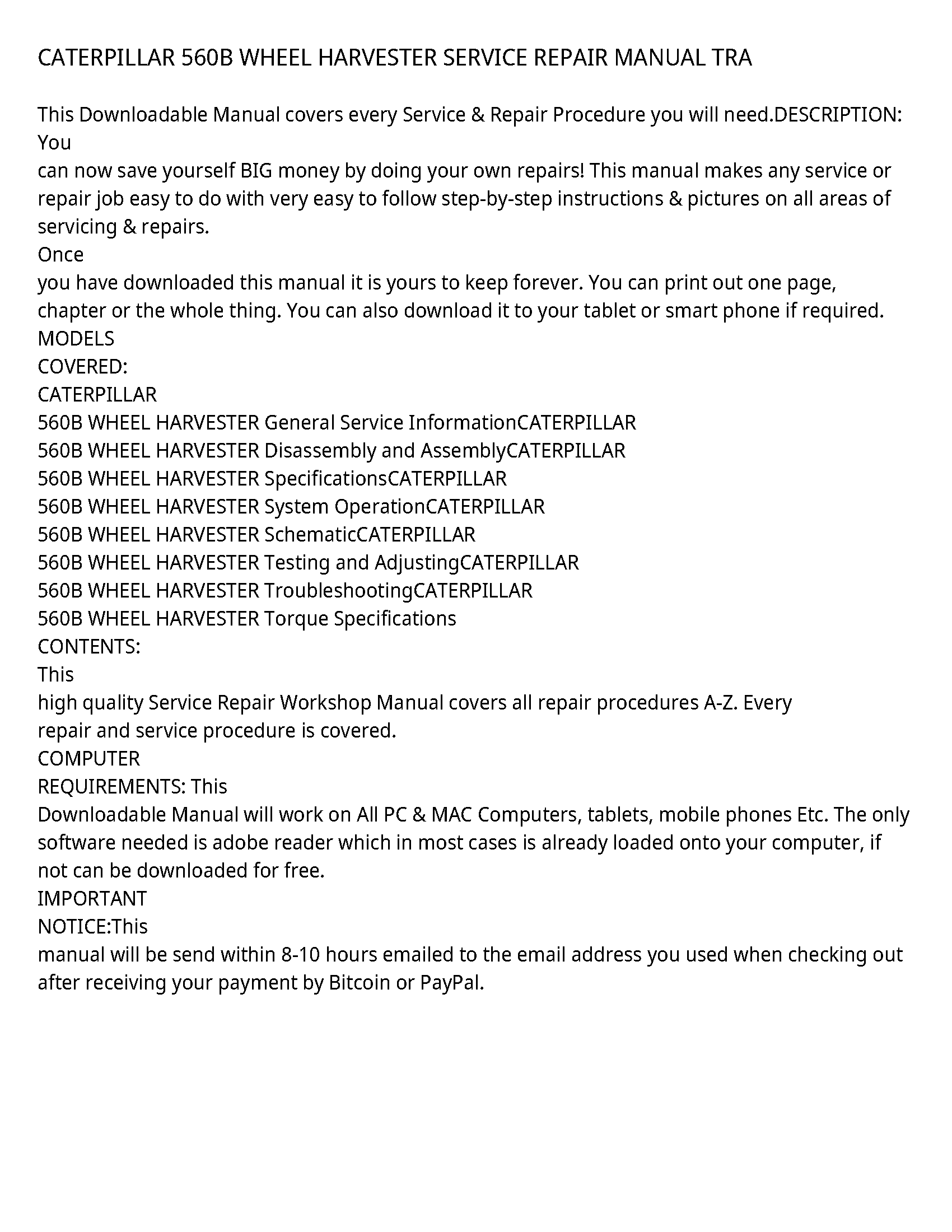 CATERPILLAR 560B WHEEL HARVESTER SERVICE REPAIR MANUAL TRA

This Downloadable Manual covers every Service & Repair Procedure you will need.DESCRIPTION: You
can now save yourself BIG money by doing your own repairs! This manual makes any service or repair job easy to do with very easy to follow step-by-step instructions & pictures on all areas of servicing & repairs.
Once
you have downloaded this manual it is yours to keep forever. You can print out one page, chapter or the whole thing. You can also download it to your tablet or smart phone if required.
MODELS
COVERED:
CATERPILLAR
560B WHEEL HARVESTER General Service InformationCATERPILLAR
560B WHEEL HARVESTER Disassembly and AssemblyCATERPILLAR
560B WHEEL HARVESTER SpecificationsCATERPILLAR
560B WHEEL HARVESTER System OperationCATERPILLAR
560B WHEEL HARVESTER SchematicCATERPILLAR
560B WHEEL HARVESTER Testing and AdjustingCATERPILLAR
560B WHEEL HARVESTER TroubleshootingCATERPILLAR
560B WHEEL HARVESTER Torque Specifications
CONTENTS:
This
high quality Service Repair Workshop Manual covers all repair procedures A-Z. Every
repair and service procedure is covered.
COMPUTER
REQUIREMENTS: This
Downloadable Manual will work on All PC & MAC Computers, tablets, mobile phones Etc. The only software needed is adobe reader which in most cases is already loaded onto your computer, if not can be downloaded for free.
IMPORTANT
NOTICE:This
manual will be send within 8-10 hours emailed to the email address you used when checking out after receiving your payment by Bitcoin or PayPal.